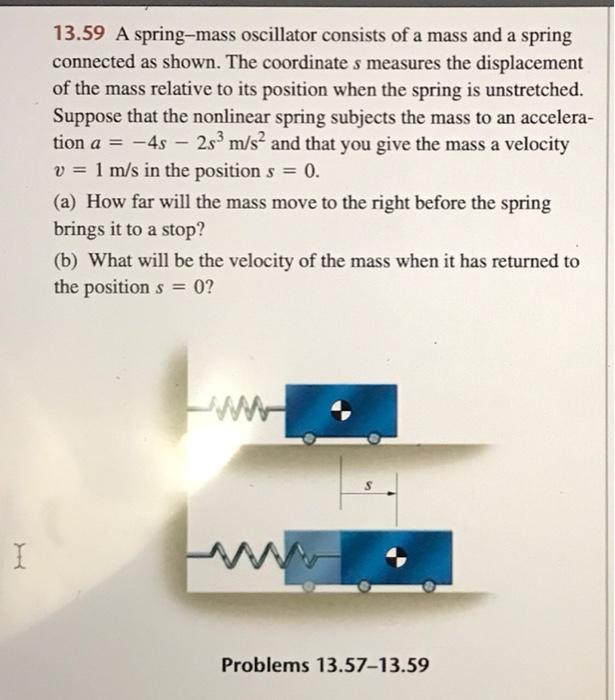 13.59 A spring–mass oscillator consists of a mass and a spring connected as shown. The coordinate $s$ measures the displacement of the mass relative to its position when the spring is unstretched. Suppose that the nonlinear spring subjects the mass to an acceleration $a = -4s - 2s^3$ m/s$^2$ and that you give the mass a velocity $v = 1$ m/s in the position $s = 0$.

(a) How far will the mass move to the right before the spring brings it to a stop?

(b) What will be the velocity of the mass when it has returned to the position $s = 0$?

$s$

Problems 13.57–13.59